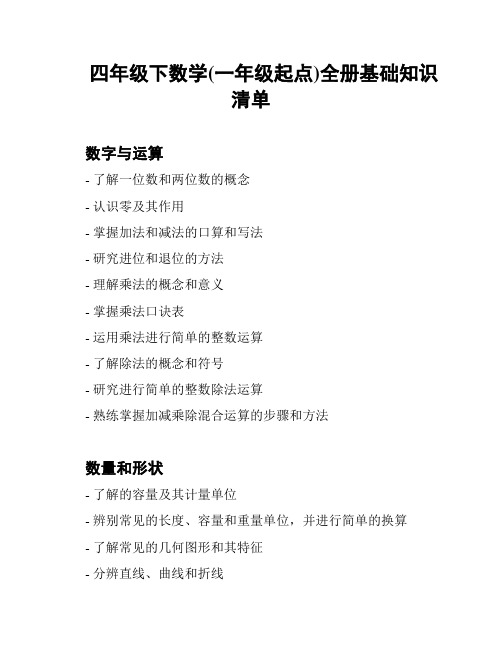 四年级下数学(一年级起点)全册基础知识清单

数字与运算

- 了解一位数和两位数的概念

- 认识零及其作用

- 掌握加法和减法的口算和写法

- 研究进位和退位的方法

- 理解乘法的概念和意义

- 掌握乘法口诀表

- 运用乘法进行简单的整数运算

- 了解除法的概念和符号

- 研究进行简单的整数除法运算

- 熟练掌握加减乘除混合运算的步骤和方法

数量和形状

- 了解的容量及其计量单位

- 辨别常见的长度、容量和重量单位，并进行简单的换算

- 了解常见的几何图形和其特征

- 分辨直线、曲线和折线